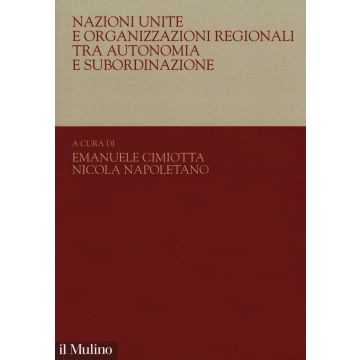 NAZIONI UNITE
E ORGANIZZAZIONI REGIONALI
TRA AUTONOMIA
E SUBORDINAZIONE

A CURA DI
EMANUELE CIMIOTTA
NICOLA NAPOLETANO

il Mulino